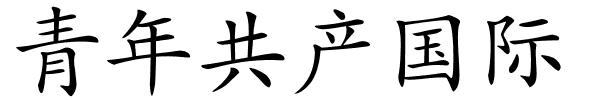 青年共产国际